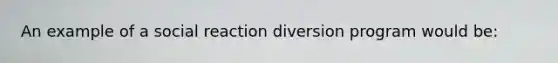 An example of a social reaction diversion program would be: